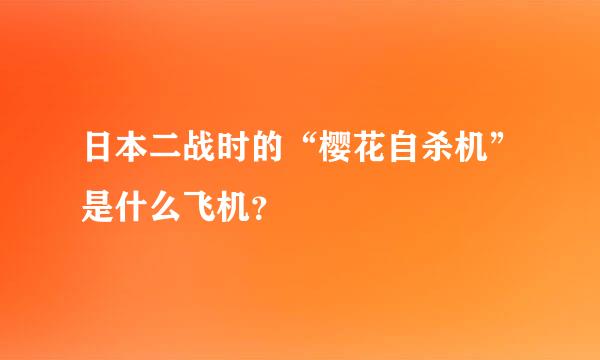 日本二战时的“樱花自杀机”是什么飞机？